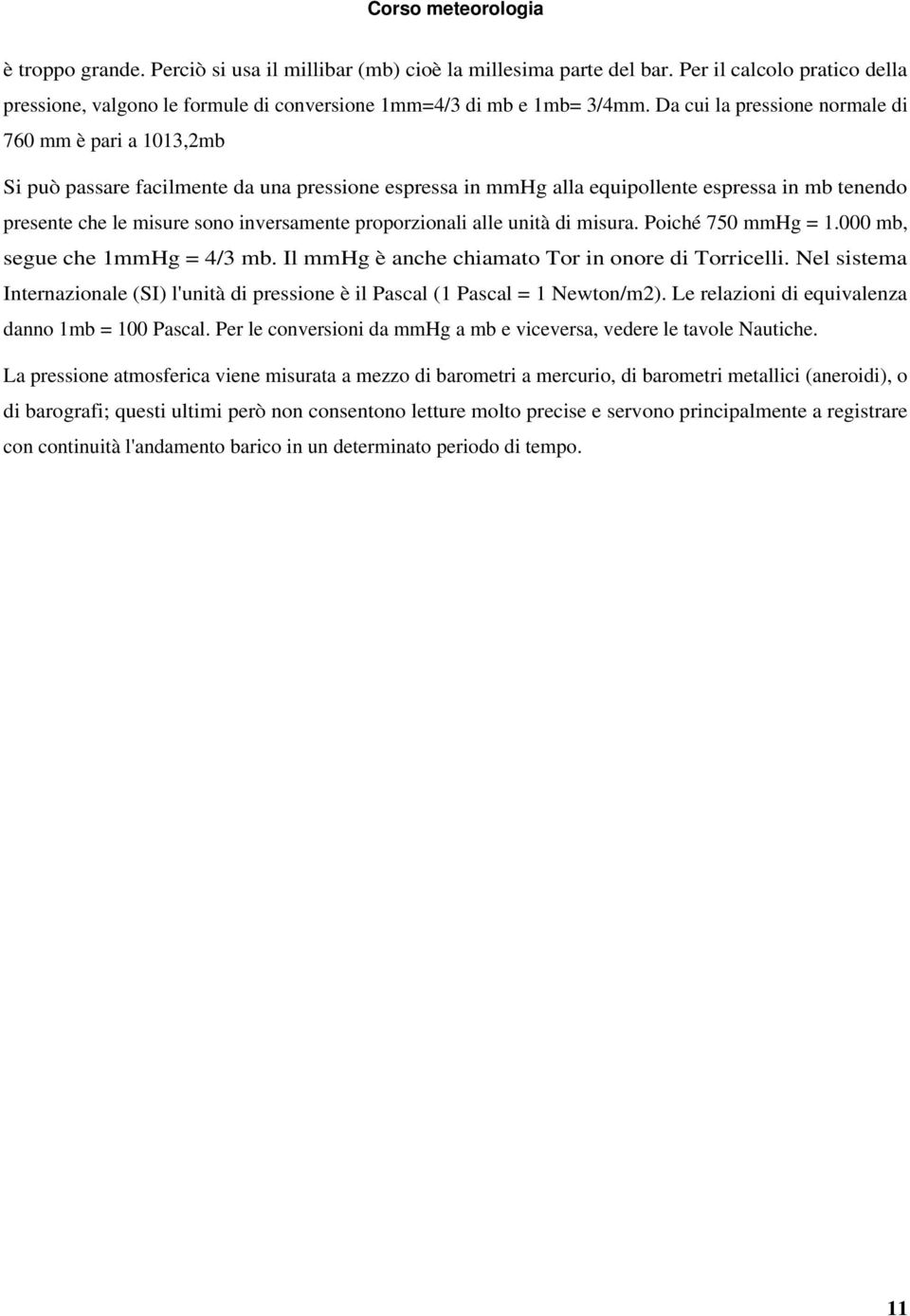 Corso meteorologia

è troppo grande. Perciò si usa il millibar (mb) cioè la millesima parte del bar. Per il calcolo pratico della pressione, valgono le formule di conversione 1mm=4/3 di mb e 1mb= 3/4mm. Da cui la pressione normale di 760 mm è pari a 1013,2mb

Si può passare facilmente da una pressione espressa in mmHg alla equipollente espressa in mb tenendo presente che le misure sono inversamente proporzionali alle unità di misura. Poiché 750 mmHg = 1.000 mb, segue che 1mmHg = 4/3 mb. Il mmHg è anche chiamato Tor in onore di Torricelli. Nel sistema Internazionale (SI) l'unità di pressione è il Pascal (1 Pascal = 1 Newton/m2). Le relazioni di equivalenza danno 1mb = 100 Pascal. Per le conversioni da mmHg a mb e viceversa, vedere le tavole Nautiche.

La pressione atmosferica viene misurata a mezzo di barometri a mercurio, di barometri metallici (aneroidi), o di barografi; questi ultimi però non consentono letture molto precise e servono principalmente a registrare con continuità l'andamento barico in un determinato periodo di tempo.

11